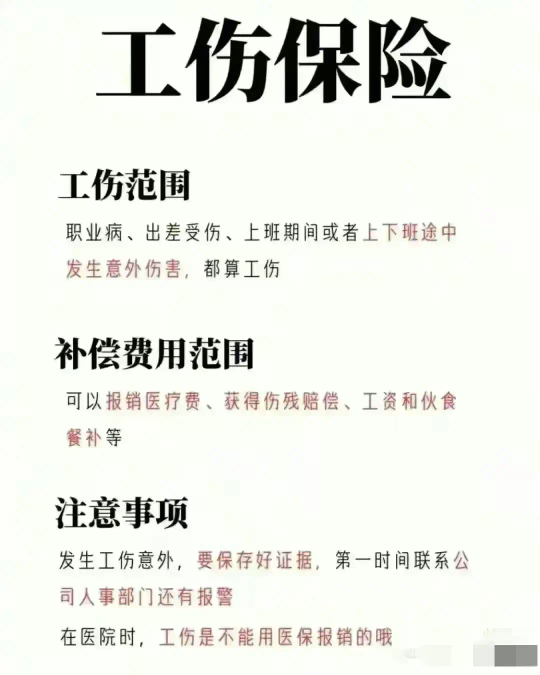 工伤保险

工伤范围

职业病、出差受伤、上班期间或者上下班途中发生意外伤害，都算工伤

补偿费用范围

可以报销医疗费、获得伤残赔偿、工资和伙食餐补等

注意事项

发生工伤意外，要保存好证据，第一时间联系公司人事部门还有报警

在医院时，工伤是不能用医保报销的哦